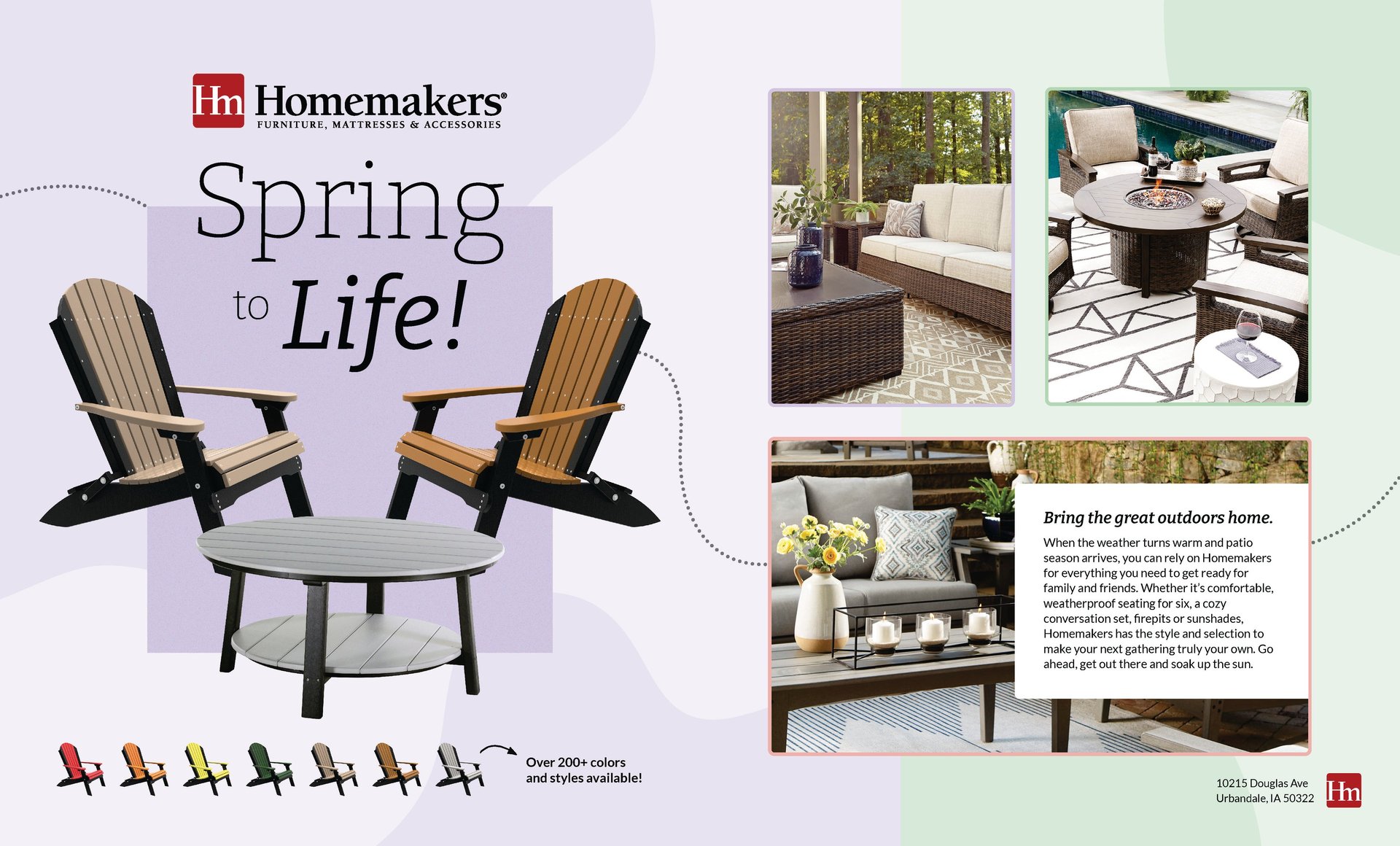 Hm Homemakers®
FURNITURE, MATTRESSES & ACCESSORIES

Spring
to Life!

Over 200+ colors
and styles available!

Bring the great outdoors home.

When the weather turns warm and patio season arrives, you can rely on Homemakers for everything you need to get ready for family and friends. Whether it's comfortable, weatherproof seating for six, a cozy conversation set, firepits or sunshades, Homemakers has the style and selection to make your next gathering truly your own. Go ahead, get out there and soak up the sun.

10215 Douglas Ave
Urbandale, IA 50322

Hm